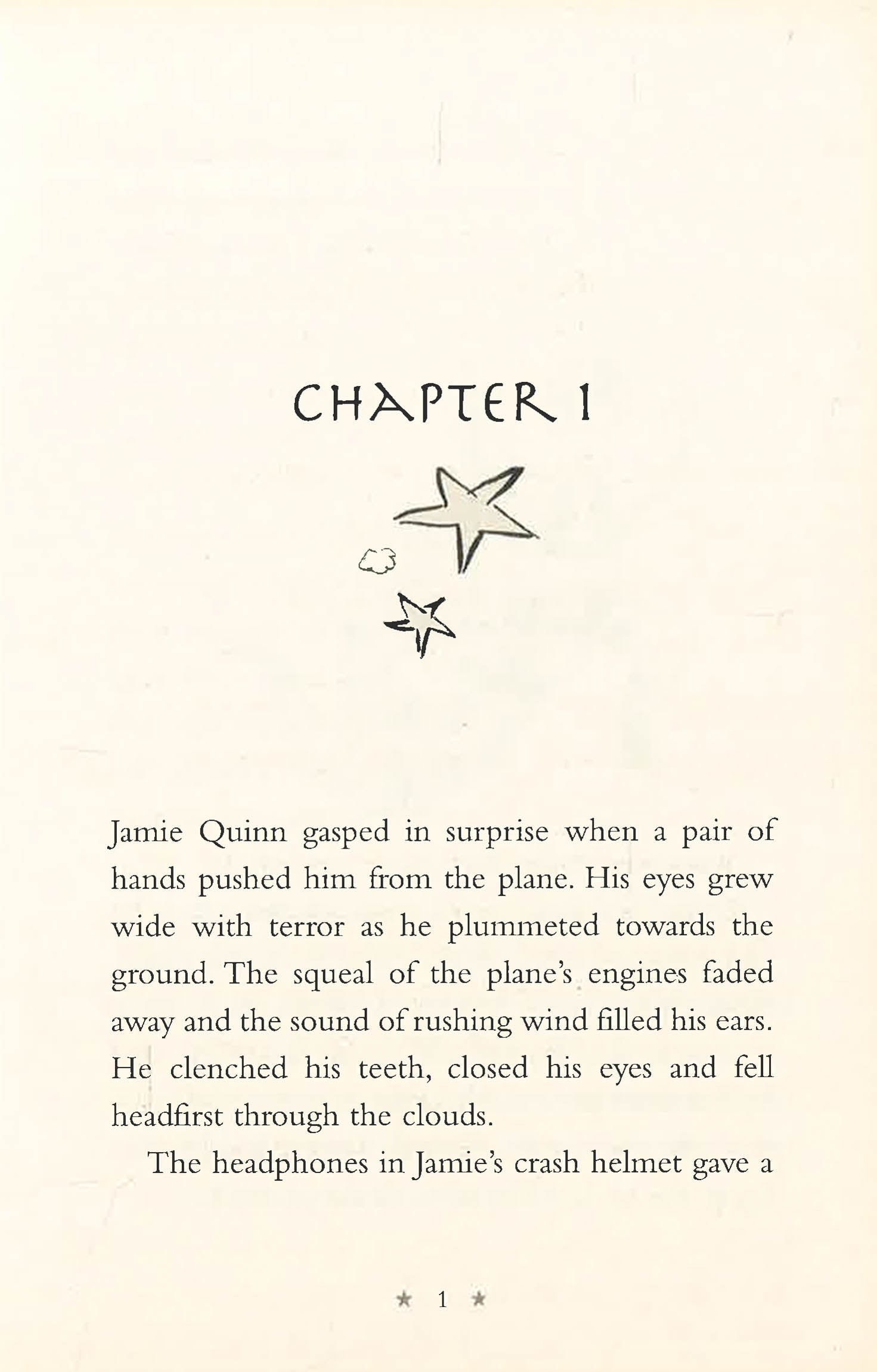 CHAPTER 1

Jamie Quinn gasped in surprise when a pair of hands pushed him from the plane. His eyes grew wide with terror as he plummeted towards the ground. The squeal of the plane's engines faded away and the sound of rushing wind filled his ears. He clenched his teeth, closed his eyes and fell headfirst through the clouds.

The headphones in Jamie's crash helmet gave a

★ 1 ★